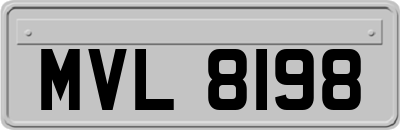 MVL 8198